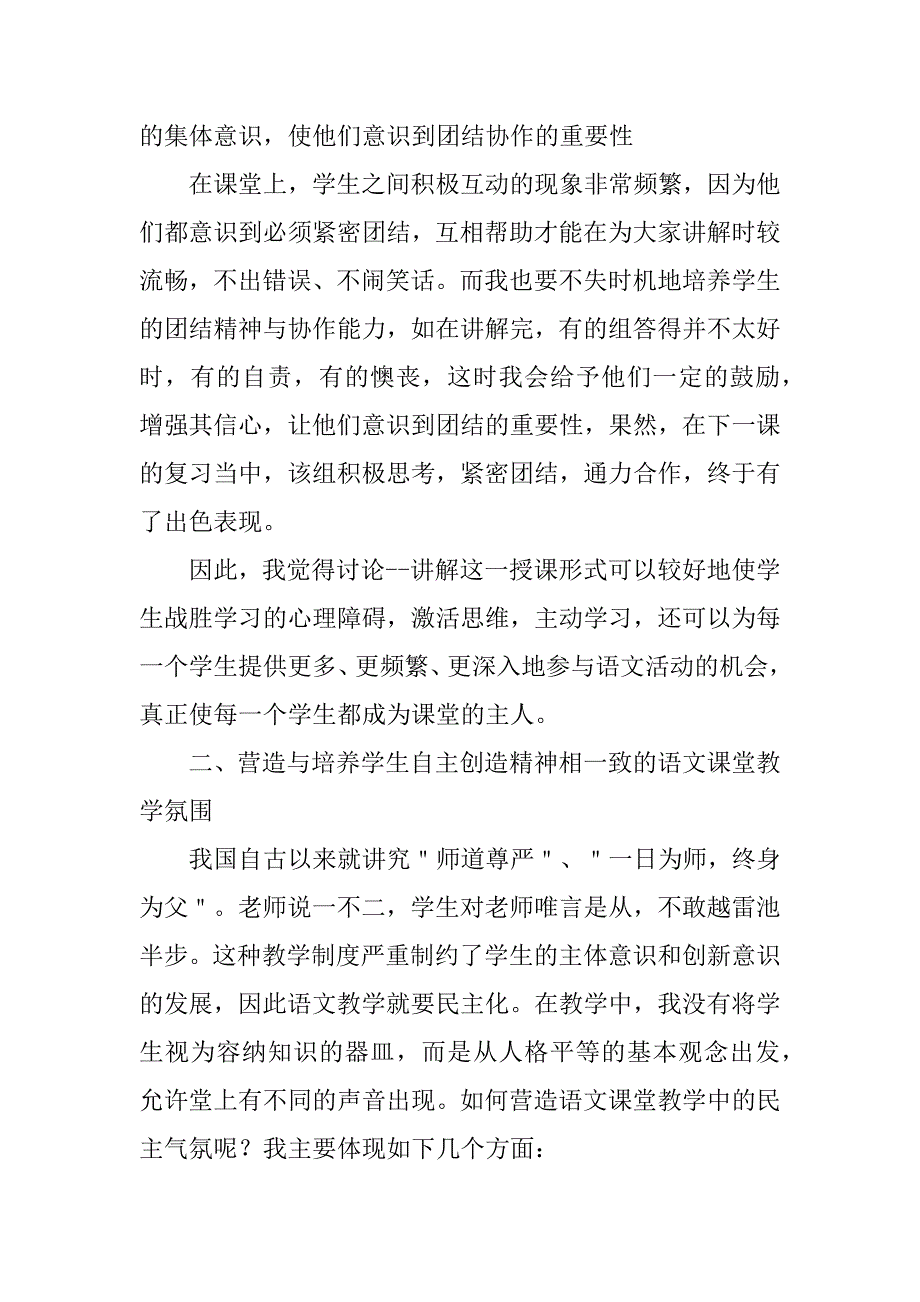 的集体意识，使他们意识到团结协作的重要性

在课堂上，学生之间积极互动的现象非常频繁，因为他们都意识到必须紧密团结，互相帮助才能在为大家讲解时较流畅，不出错误、不闹笑话。而我也要不失时机地培养学生的团结精神与协作能力，如在讲解完，有的组答得并不太好时，有的自责，有的懊丧，这时我会给予他们一定的鼓励，增强其信心，让他们意识到团结的重要性，果然，在下一课的复习当中，该组积极思考，紧密团结，通力合作，终于有了出色表现。

因此，我觉得讨论--讲解这一授课形式可以较好地使学生战胜学习的心理障碍，激活思维，主动学习，还可以为每一个学生提供更多、更频繁、更深入地参与语文活动的机会，真正使每一个学生都成为课堂的主人。

二、营造与培养学生自主创造精神相一致的语文课堂教学氛围

我国自古以来就讲究＂师道尊严＂、＂一日为师，终身为父＂。老师说一不二，学生对老师唯言是从，不敢越雷池半步。这种教学制度严重制约了学生的主体意识和创新意识的发展，因此语文教学就要民主化。在教学中，我没有将学生视为容纳知识的器皿，而是从人格平等的基本观念出发，允许堂上有不同的声音出现。如何营造语文课堂教学中的民主气氛呢？我主要体现如下几个方面：